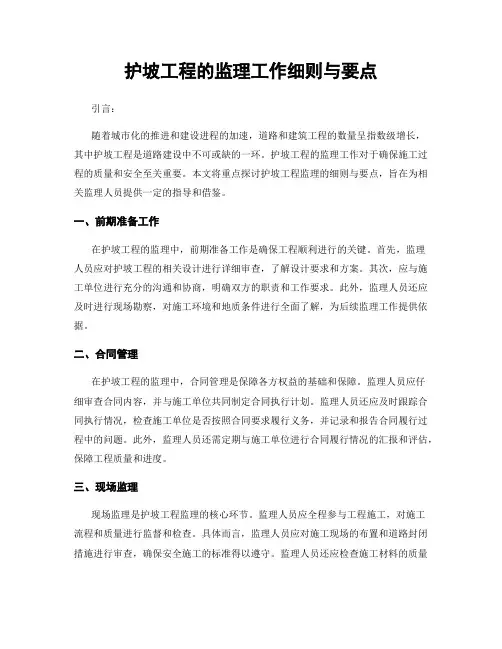 护坡工程的监理工作细则与要点

引言：

随着城市化的推进和建设进程的加速，道路和建筑工程的数量呈指数级增长，其中护坡工程是道路建设中不可或缺的一环。护坡工程的监理工作对于确保施工过程的质量和安全至关重要。本文将重点探讨护坡工程监理的细则与要点，旨在为相关监理人员提供一定的指导和借鉴。

一、前期准备工作

在护坡工程的监理中，前期准备工作是确保工程顺利进行的关键。首先，监理人员应对护坡工程的相关设计进行详细审查，了解设计要求和方案。其次，应与施工单位进行充分的沟通和协商，明确双方的职责和工作要求。此外，监理人员还应及时进行现场勘察，对施工环境和地质条件进行全面了解，为后续监理工作提供依据。

二、合同管理

在护坡工程的监理中，合同管理是保障各方权益的基础和保障。监理人员应仔细审查合同内容，并与施工单位共同制定合同执行计划。监理人员还应及时跟踪合同执行情况，检查施工单位是否按照合同要求履行义务，并记录和报告合同履行过程中的问题。此外，监理人员还需定期与施工单位进行合同履行情况的汇报和评估，保障工程质量和进度。

三、现场监理

现场监理是护坡工程监理的核心环节。监理人员应全程参与工程施工，对施工流程和质量进行监督和检查。具体而言，监理人员应对施工现场的布置和道路封闭措施进行审查，确保安全施工的标准得以遵守。监理人员还应检查施工材料的质量